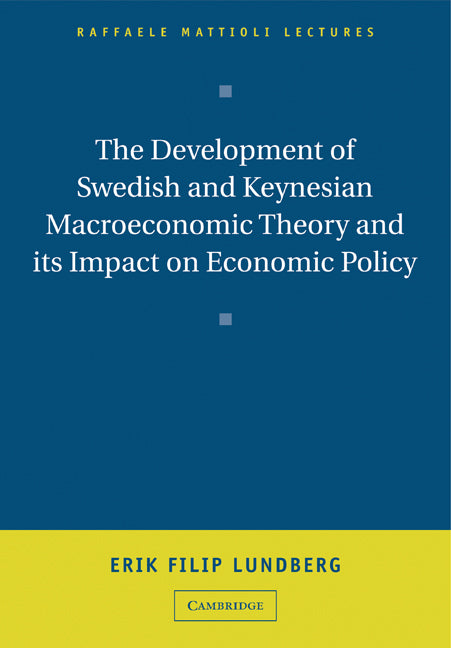 RAFFAELE MATTIOLI LECTURES

The Development of Swedish and Keynesian Macroeconomic Theory and its Impact on Economic Policy

ERIK FILIP LUNDBERG

CAMBRIDGE